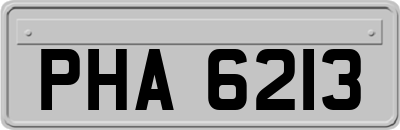 PHA 6213